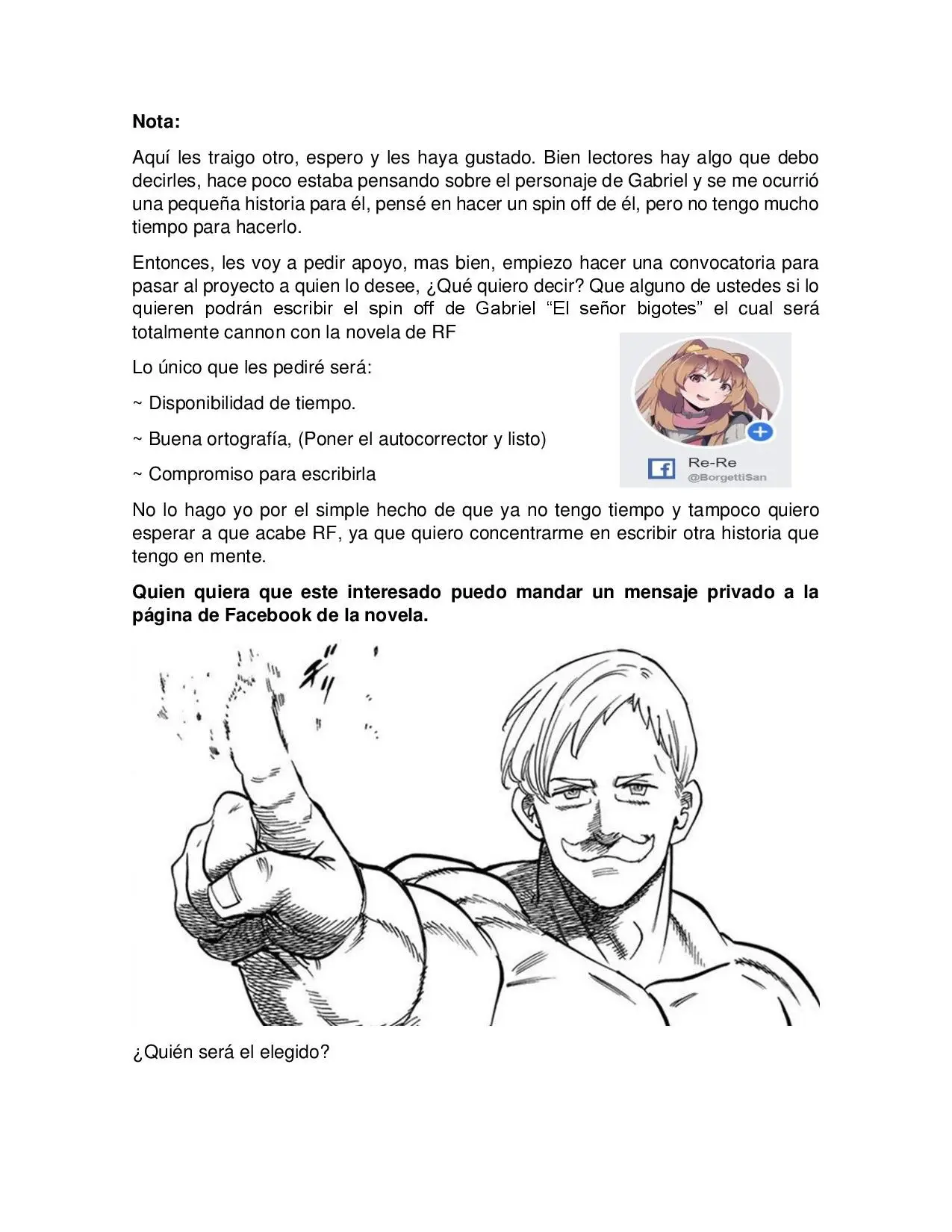 Nota:

Aquí les traigo otro, espero y les haya gustado. Bien lectores hay algo que debo decirles, hace poco estaba pensando sobre el personaje de Gabriel y se me ocurrió una pequeña historia para él, pensé en hacer un spin off de él, pero no tengo mucho tiempo para hacerlo.

Entonces, les voy a pedir apoyo, mas bien, empiezo hacer una convocatoria para pasar al proyecto a quien lo desee, ¿Qué quiero decir? Que alguno de ustedes si lo quieren podrán escribir el spin off de Gabriel "El señor bigotes" el cual será totalmente cannon con la novela de RF

Lo único que les pediré será:

~ Disponibilidad de tiempo.

~ Buena ortografía, (Poner el autocorrector y listo)

~ Compromiso para escribirla

Re-Re
@BorgettiSan

No lo hago yo por el simple hecho de que ya no tengo tiempo y tampoco quiero esperar a que acabe RF, ya que quiero concentrarme en escribir otra historia que tengo en mente.

Quien quiera que este interesado puedo mandar un mensaje privado a la página de Facebook de la novela.

¿Quién será el elegido?